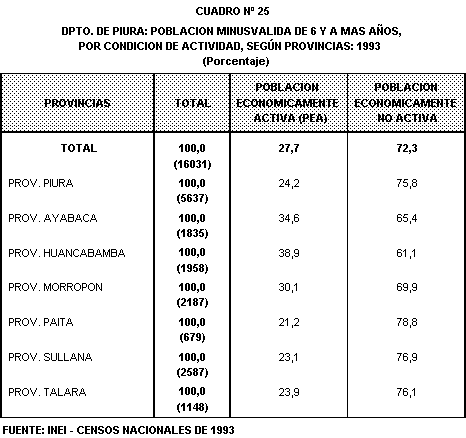 CUADRO Nº 25

DPTO. DE PIURA: POBLACION MINUSVALIDA DE 6 Y A MAS AÑOS, POR CONDICION DE ACTIVIDAD, SEGÚN PROVINCIAS: 1993
(Porcentaje)

| PROVINCIAS | TOTAL | POBLACION ECONOMICAMENTE ACTIVA (PEA) | POBLACION ECONOMICAMENTE NO ACTIVA |
|---|---|---|---|
| TOTAL | 100,0 (16031) | 27,7 | 72,3 |
| PROV. PIURA | 100,0 (5637) | 24,2 | 75,8 |
| PROV. AYABACA | 100,0 (1835) | 34,6 | 65,4 |
| PROV. HUANCABAMBA | 100,0 (1958) | 38,9 | 61,1 |
| PROV. MORROPON | 100,0 (2187) | 30,1 | 69,9 |
| PROV. PAITA | 100,0 (679) | 21,2 | 78,8 |
| PROV. SULLANA | 100,0 (2587) | 23,1 | 76,9 |
| PROV. TALARA | 100,0 (1148) | 23,9 | 76,1 |

FUENTE: INEI - CENSOS NACIONALES DE 1993